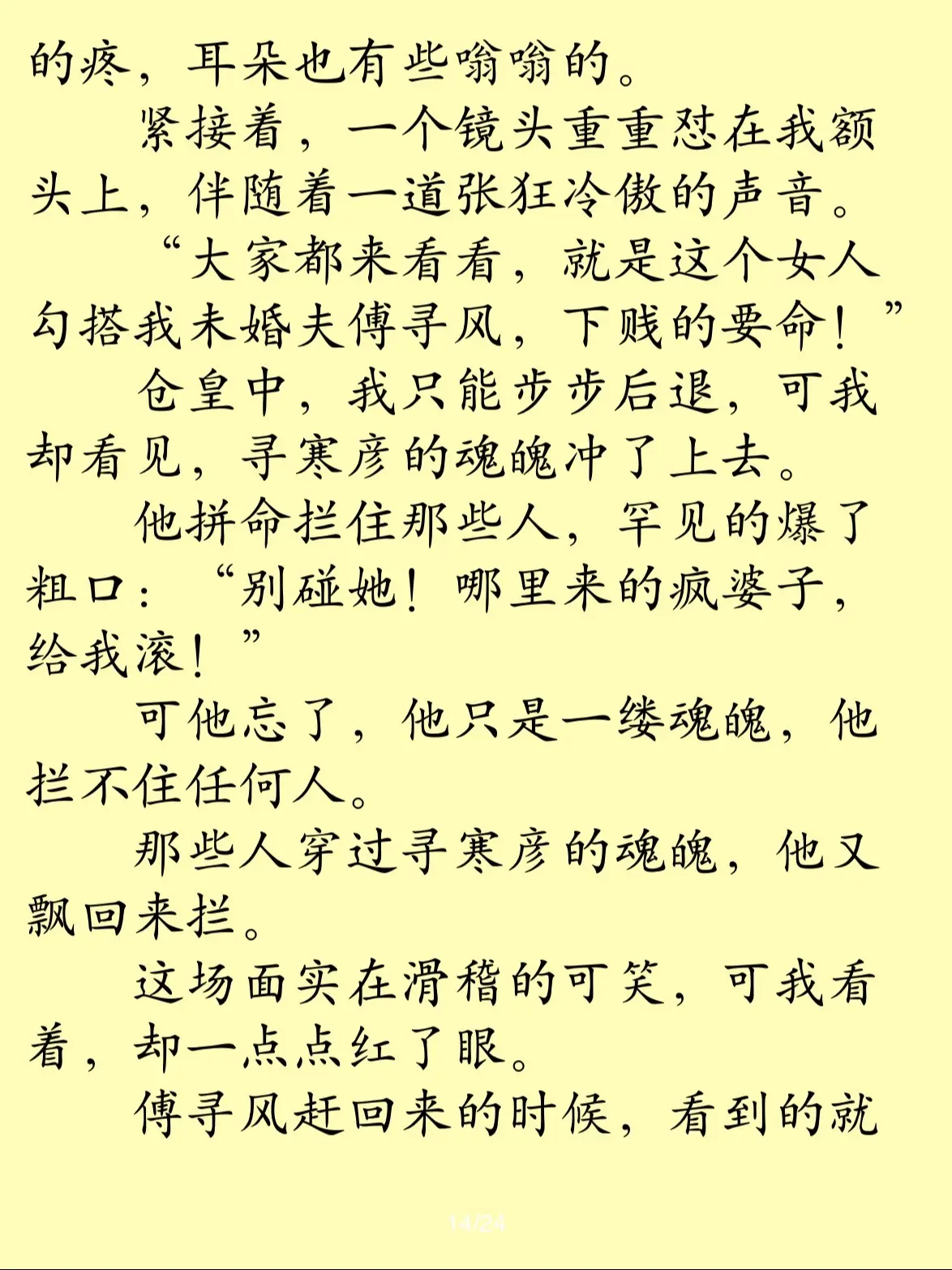 的疼，耳朵也有些嗡嗡的。

紧接着，一个镜头重重怼在我额头上，伴随着一道张狂冷傲的声音。

“大家都来看看，就是这个女人勾搭我未婚夫傅寻风，下贱的要命！”

仓皇中，我只能步步后退，可我却看见，寻寒彦的魂魄冲了上去。

他拼命拦住那些人，罕见的爆了粗口：“别碰她！哪里来的疯婆子，给我滚！”

可他忘了，他只是一缕魂魄，他拦不住任何人。

那些人穿过寻寒彦的魂魄，他又飘回来拦。

这场面实在滑稽的可笑，可我看着，却一点点红了眼。

傅寻风赶回来的时候，看到的就

14/24